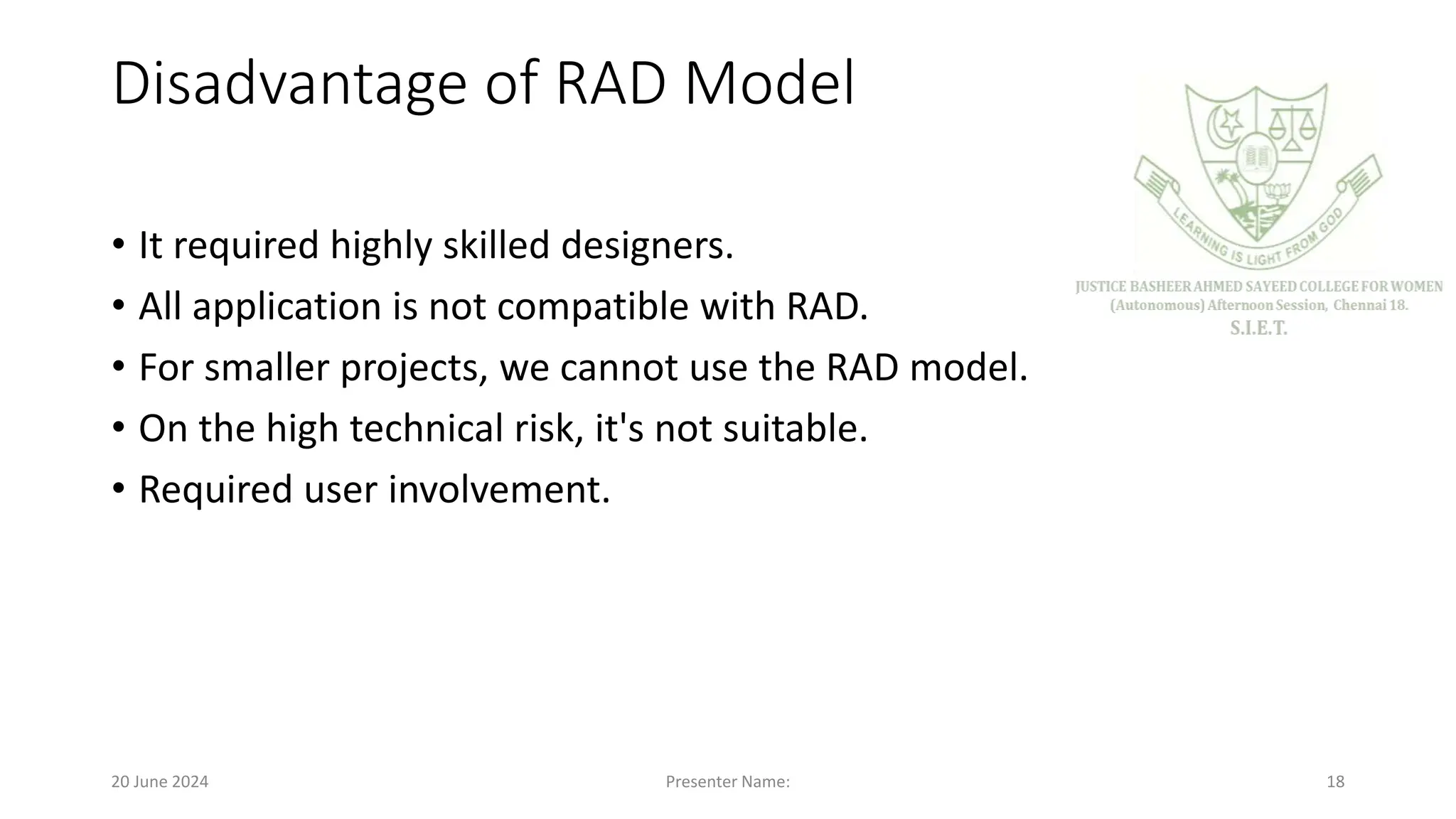 Disadvantage of RAD Model

LEARNING IS LIGHT FROM GOD

JUSTICE BASHEER AHMED SAYEED COLLEGE FOR WOMEN
(Autonomous) Afternoon Session, Chennai 18.
S.I.E.T.

• It required highly skilled designers.
• All application is not compatible with RAD.
• For smaller projects, we cannot use the RAD model.
• On the high technical risk, it's not suitable.
• Required user involvement.

20 June 2024 Presenter Name: 18